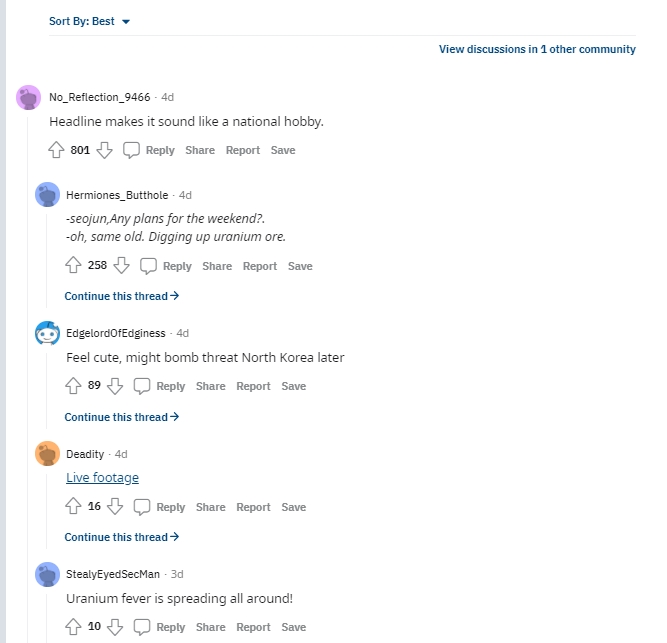 Sort By: Best

View discussions in 1 other community

No_Reflection_9466 · 4d

Headline makes it sound like a national hobby.

801 Reply Share Report Save

Hermiones_Butthole · 4d

-seojun,Any plans for the weekend?.
-oh, same old. Digging up uranium ore.

258 Reply Share Report Save

Continue this thread →

EdgelordOfEdginess · 4d

Feel cute, might bomb threat North Korea later

89 Reply Share Report Save

Continue this thread →

Deadity · 4d

Live footage

16 Reply Share Report Save

Continue this thread →

StealyEyedSecMan · 3d

Uranium fever is spreading all around!

10 Reply Share Report Save